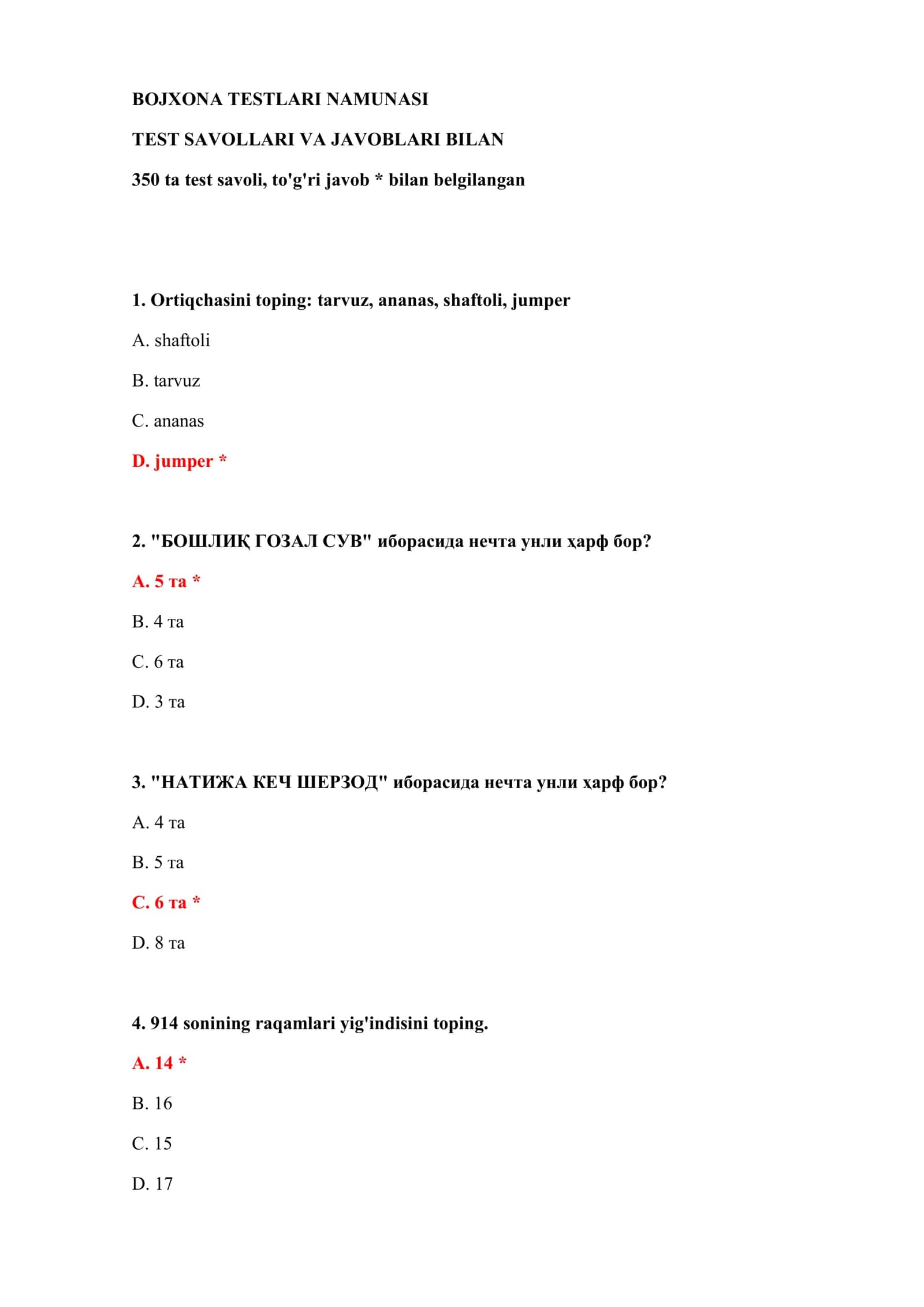 BOJXONA TESTLARI NAMUNASI

TEST SAVOLLARI VA JAVOBLARI BILAN

350 ta test savoli, to'g'ri javob * bilan belgilangan

1. Ortiqchasini toping: tarvuz, ananas, shaftoli, jumper

A. shaftoli

B. tarvuz

C. ananas

D. jumper *

2. "БОШЛИҚ ГОЗАЛ СУВ" иборасида нечта унли ҳарф бор?

A. 5 та *

B. 4 та

C. 6 та

D. 3 та

3. "НАТИЖА КЕЧ ШЕРЗОД" иборасида нечта унли ҳарф бор?

A. 4 та

B. 5 та

C. 6 та *

D. 8 та

4. 914 sonining raqamlari yig'indisini toping.

A. 14 *

B. 16

C. 15

D. 17